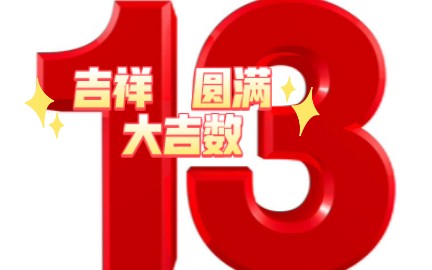 13

吉祥 圆满
大吉数